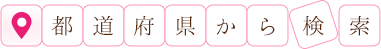 都道府県から検索